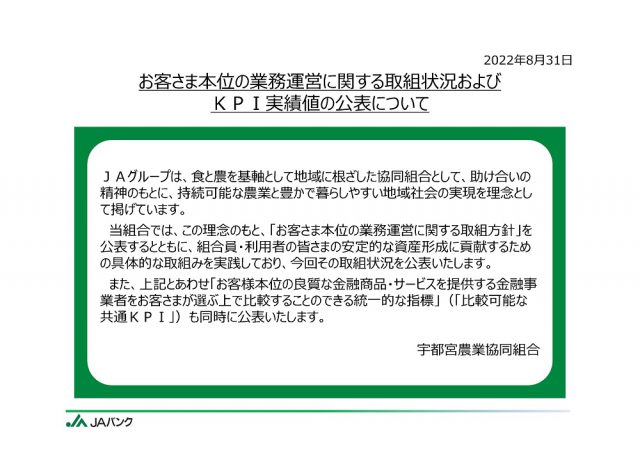 2022年8月31日

お客さま本位の業務運営に関する取組状況および
ＫＰＩ実績値の公表について

ＪＡグループは、食と農を基軸として地域に根ざした協同組合として、助け合いの精神のもとに、持続可能な農業と豊かで暮らしやすい地域社会の実現を理念として掲げています。

当組合では、この理念のもと、「お客さま本位の業務運営に関する取組方針」を公表するとともに、組合員・利用者の皆さまの安定的な資産形成に貢献するための具体的な取組みを実践しており、今回その取組状況を公表いたします。

また、上記とあわせ「お客様本位の良質な金融商品・サービスを提供する金融事業者をお客さまが選ぶ上で比較することのできる統一的な指標」（「比較可能な共通ＫＰＩ」）も同時に公表いたします。

宇都宮農業協同組合

JAバンク